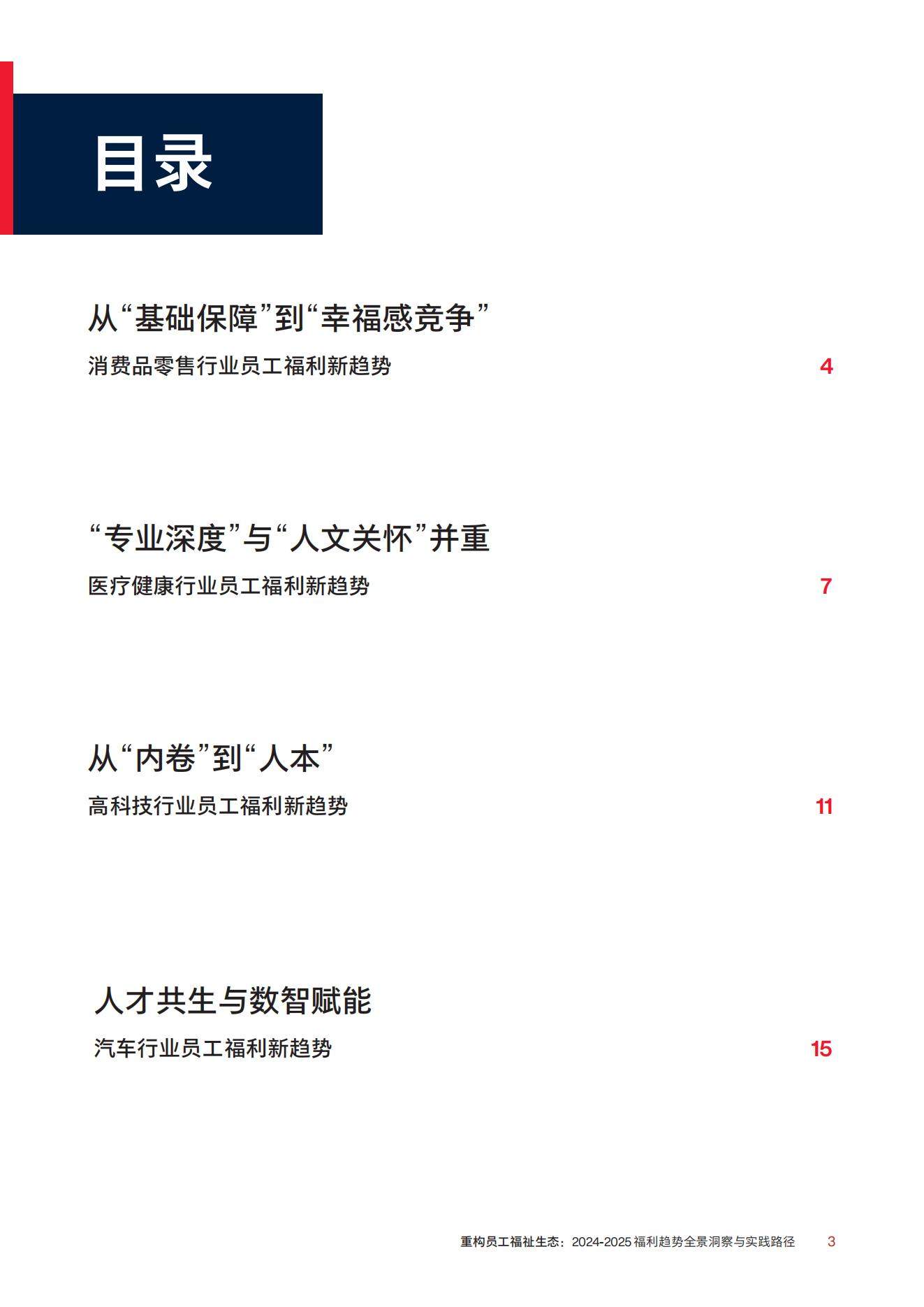 目录

从“基础保障”到“幸福感竞争”

消费品零售行业员工福利新趋势 4

“专业深度”与“人文关怀”并重

医疗健康行业员工福利新趋势 7

从“内卷”到“人本”

高科技行业员工福利新趋势 11

人才共生与数智赋能

汽车行业员工福利新趋势 15

重构员工福祉生态：2024-2025福利趋势全景洞察与实践路径 3